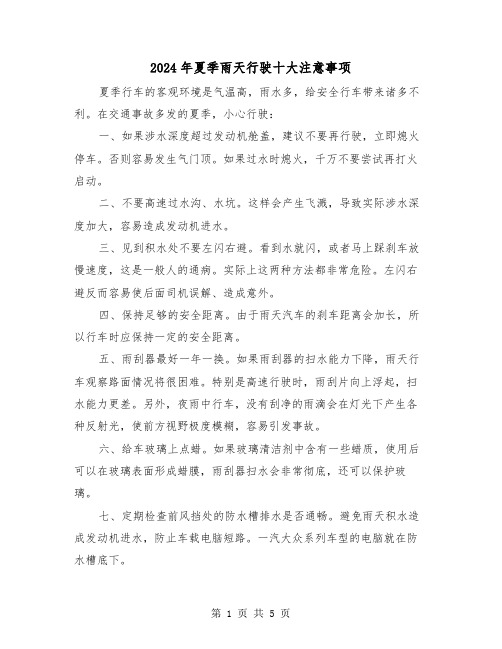 2024年夏季雨天行驶十大注意事项

夏季行车的客观环境是气温高，雨水多，给安全行车带来诸多不利。在交通事故多发的夏季，小心行驶：

一、如果涉水深度超过发动机舱盖，建议不要再行驶，立即熄火停车。否则容易发生气门顶。如果过水时熄火，千万不要尝试再打火启动。

二、不要高速过水沟、水坑。这样会产生飞溅，导致实际涉水深度加大，容易造成发动机进水。

三、见到积水处不要左闪右避。看到水就闪，或者马上踩刹车放慢速度，这是一般人的通病。实际上这两种方法都非常危险。左闪右避反而容易使后面司机误解、造成意外。

四、保持足够的安全距离。由于雨天汽车的刹车距离会加长，所以行车时应保持一定的安全距离。

五、雨刮器最好一年一换。如果雨刮器的扫水能力下降，雨天行车观察路面情况将很困难。特别是高速行驶时，雨刮片向上浮起，扫水能力更差。另外，夜雨中行车，没有刮净的雨滴会在灯光下产生各种反射光，使前方视野极度模糊，容易引发事故。

六、给车玻璃上点蜡。如果玻璃清洁剂中含有一些蜡质，使用后可以在玻璃表面形成蜡膜，雨刮器扫水会非常彻底，还可以保护玻璃。

七、定期检查前风挡处的防水槽排水是否通畅。避免雨天积水造成发动机进水，防止车载电脑短路。一汽大众系列车型的电脑就在防水槽底下。

第 1 页 共 5 页